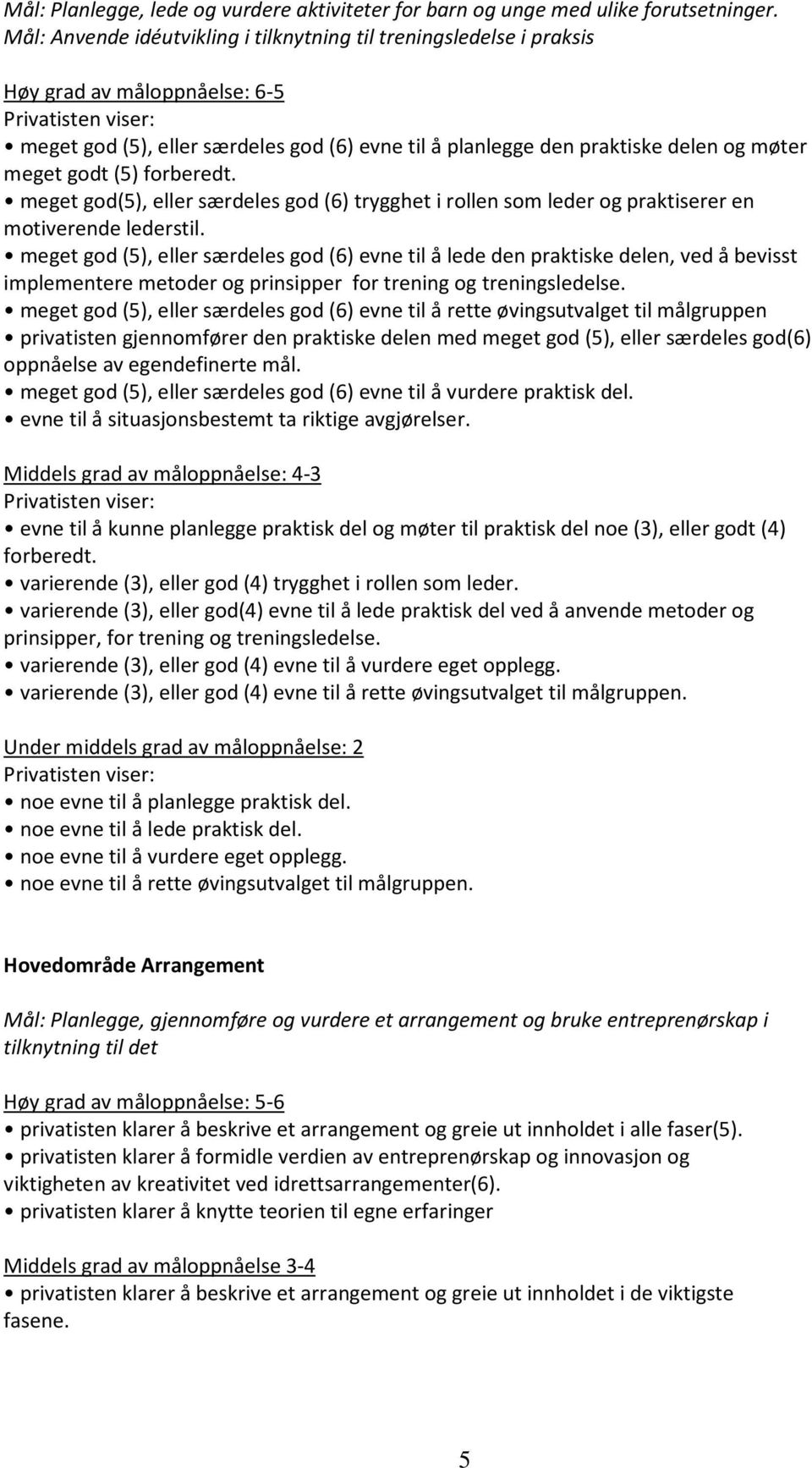 Mål: Planlegge, lede og vurdere aktiviteter for barn og unge med ulike forutsetninger.
Mål: Anvende idéutvikling i tilknytning til treningsledelse i praksis

Høy grad av måloppnåelse: 6-5
Privatisten viser:
• meget god (5), eller særdeles god (6) evne til å planlegge den praktiske delen og møter meget godt (5) forberedt.
• meget god(5), eller særdeles god (6) trygghet i rollen som leder og praktiserer en motiverende lederstil.
• meget god (5), eller særdeles god (6) evne til å lede den praktiske delen, ved å bevisst implementere metoder og prinsipper for trening og treningsledelse.
• meget god (5), eller særdeles god (6) evne til å rette øvingsutvalget til målgruppen
• privatisten gjennomfører den praktiske delen med meget god (5), eller særdeles god(6) oppnåelse av egendefinerte mål.
• meget god (5), eller særdeles god (6) evne til å vurdere praktisk del.
• evne til å situasjonsbestemt ta riktige avgjørelser.

Middels grad av måloppnåelse: 4-3
Privatisten viser:
• evne til å kunne planlegge praktisk del og møter til praktisk del noe (3), eller godt (4) forberedt.
• varierende (3), eller god (4) trygghet i rollen som leder.
• varierende (3), eller god(4) evne til å lede praktisk del ved å anvende metoder og prinsipper, for trening og treningsledelse.
• varierende (3), eller god (4) evne til å vurdere eget opplegg.
• varierende (3), eller god (4) evne til å rette øvingsutvalget til målgruppen.

Under middels grad av måloppnåelse: 2
Privatisten viser:
• noe evne til å planlegge praktisk del.
• noe evne til å lede praktisk del.
• noe evne til å vurdere eget opplegg.
• noe evne til å rette øvingsutvalget til målgruppen.

Hovedområde Arrangement

Mål: Planlegge, gjennomføre og vurdere et arrangement og bruke entreprenørskap i tilknytning til det

Høy grad av måloppnåelse: 5-6
• privatisten klarer å beskrive et arrangement og greie ut innholdet i alle faser(5).
• privatisten klarer å formidle verdien av entreprenørskap og innovasjon og viktigheten av kreativitet ved idrettsarrangementer(6).
• privatisten klarer å knytte teorien til egne erfaringer

Middels grad av måloppnåelse 3-4
• privatisten klarer å beskrive et arrangement og greie ut innholdet i de viktigste fasene.

5